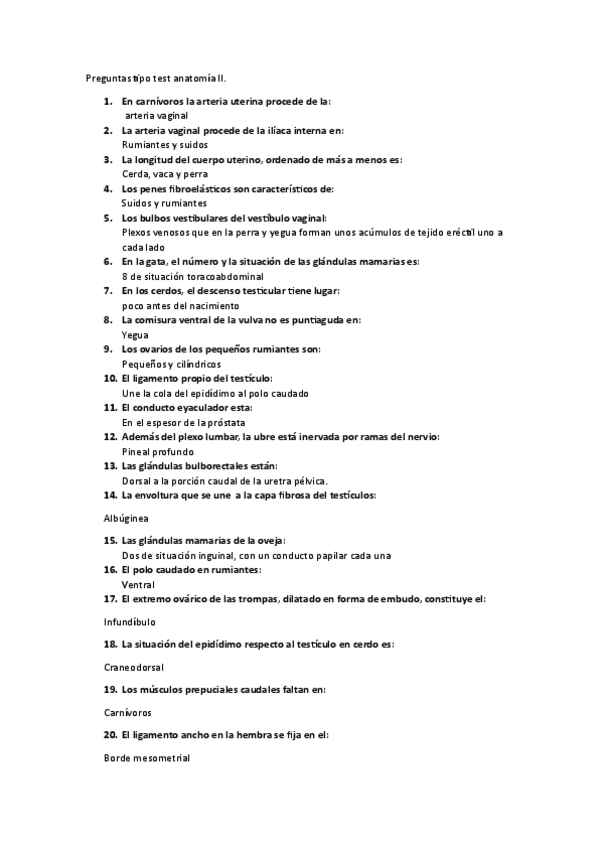 Preguntas tipo test anatomía II.

1. En carnívoros la arteria uterina procede de la:
arteria vaginal
2. La arteria vaginal procede de la ilíaca interna en:
Rumiantes y suidos
3. La longitud del cuerpo uterino, ordenado de más a menos es:
Cerda, vaca y perra
4. Los penes fibroelásticos son característicos de:
Suidos y rumiantes
5. Los bulbos vestibulares del vestíbulo vaginal:
Plexos venosos que en la perra y yegua forman unos acúmulos de tejido eréctil uno a cada lado
6. En la gata, el número y la situación de las glándulas mamarias es:
8 de situación toracoabdominal
7. En los cerdos, el descenso testicular tiene lugar:
poco antes del nacimiento
8. La comisura ventral de la vulva no es puntiaguda en:
Yegua
9. Los ovarios de los pequeños rumiantes son:
Pequeños y cilíndricos
10. El ligamento propio del testículo:
Une la cola del epidídimo al polo caudado
11. El conducto eyaculador esta:
En el espesor de la próstata
12. Además del plexo lumbar, la ubre está inervada por ramas del nervio:
Pineal profundo
13. Las glándulas bulborectales están:
Dorsal a la porción caudal de la uretra pélvica.
14. La envoltura que se une a la capa fibrosa del testículos:

Albúginea

15. Las glándulas mamarias de la oveja:
Dos de situación inguinal, con un conducto papilar cada una
16. El polo caudado en rumiantes:
Ventral
17. El extremo ovárico de las trompas, dilatado en forma de embudo, constituye el:

Infundíbulo

18. La situación del epidídimo respecto al testículo en cerdo es:

Craneodorsal

19. Los músculos prepuciales caudales faltan en:

Carnívoros

20. El ligamento ancho en la hembra se fija en el:

Borde mesometrial